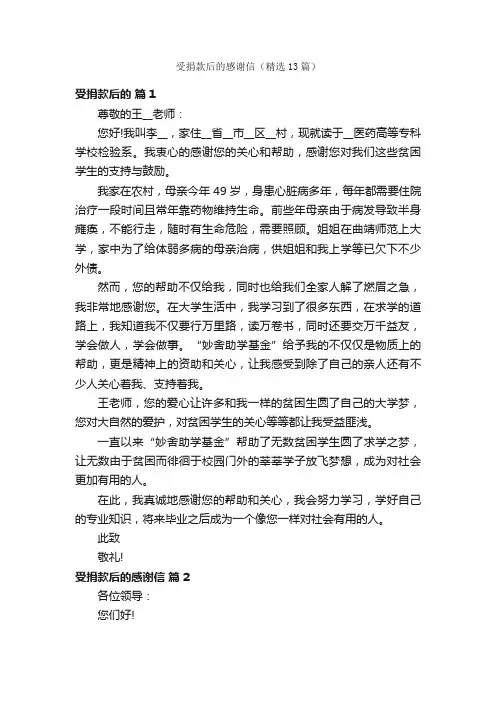 受捐款后的感谢信（精选13篇）

受捐款后的 篇1

尊敬的王__老师：

您好!我叫李__，家住__省__市__区__村，现就读于__医药高等专科学校检验系。我衷心的感谢您的关心和帮助，感谢您对我们这些贫困学生的支持与鼓励。

我家在农村，母亲今年49岁，身患心脏病多年，每年都需要住院治疗一段时间且常年靠药物维持生命。前些年母亲由于病发导致半身瘫痪，不能行走，随时有生命危险，需要照顾。姐姐在曲靖师范上大学，家中为了给体弱多病的母亲治病，供姐姐和我上学等已欠下不少外债。

然而，您的帮助不仅给我，同时也给我们全家人解了燃眉之急，我非常地感谢您。在大学生活中，我学习到了很多东西，在求学的道路上，我知道我不仅要行万里路，读万卷书，同时还要交万千益友，学会做人，学会做事。“妙舍助学基金”给予我的不仅仅是物质上的帮助，更是精神上的资助和关心，让我感受到除了自己的亲人还有不少人关心着我、支持着我。

王老师，您的爱心让许多和我一样的贫困生圆了自己的大学梦，您对大自然的爱护，对贫困学生的关心等等都让我受益匪浅。

一直以来“妙舍助学基金”帮助了无数贫困学生圆了求学之梦，让无数由于贫困而徘徊于校园门外的莘莘学子放飞梦想，成为对社会更加有用的人。

在此，我真诚地感谢您的帮助和关心，我会努力学习，学好自己的专业知识，将来毕业之后成为一个像您一样对社会有用的人。

此致

敬礼!

受捐款后的感谢信 篇2

各位领导：

您们好!